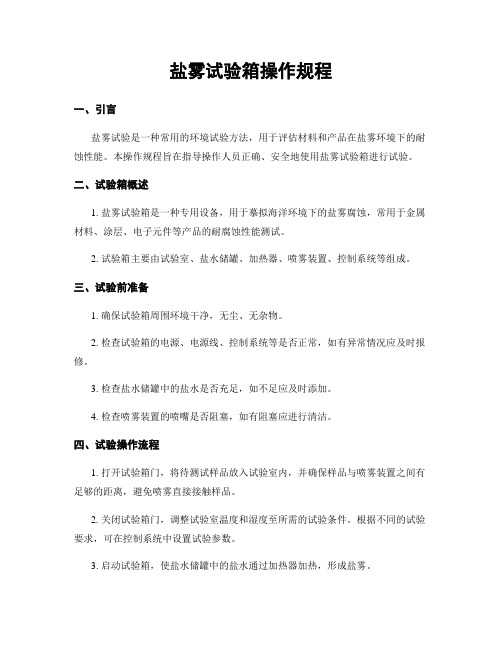 盐雾试验箱操作规程

一、引言

盐雾试验是一种常用的环境试验方法，用于评估材料和产品在盐雾环境下的耐蚀性能。本操作规程旨在指导操作人员正确、安全地使用盐雾试验箱进行试验。

二、试验箱概述

1. 盐雾试验箱是一种专用设备，用于摹拟海洋环境下的盐雾腐蚀，常用于金属材料、涂层、电子元件等产品的耐腐蚀性能测试。

2. 试验箱主要由试验室、盐水储罐、加热器、喷雾装置、控制系统等组成。

三、试验前准备

1. 确保试验箱周围环境干净，无尘、无杂物。

2. 检查试验箱的电源、电源线、控制系统等是否正常，如有异常情况应及时报修。

3. 检查盐水储罐中的盐水是否充足，如不足应及时添加。

4. 检查喷雾装置的喷嘴是否阻塞，如有阻塞应进行清洁。

四、试验操作流程

1. 打开试验箱门，将待测试样品放入试验室内，并确保样品与喷雾装置之间有足够的距离，避免喷雾直接接触样品。

2. 关闭试验箱门，调整试验室温度和湿度至所需的试验条件。根据不同的试验要求，可在控制系统中设置试验参数。

3. 启动试验箱，使盐水储罐中的盐水通过加热器加热，形成盐雾。